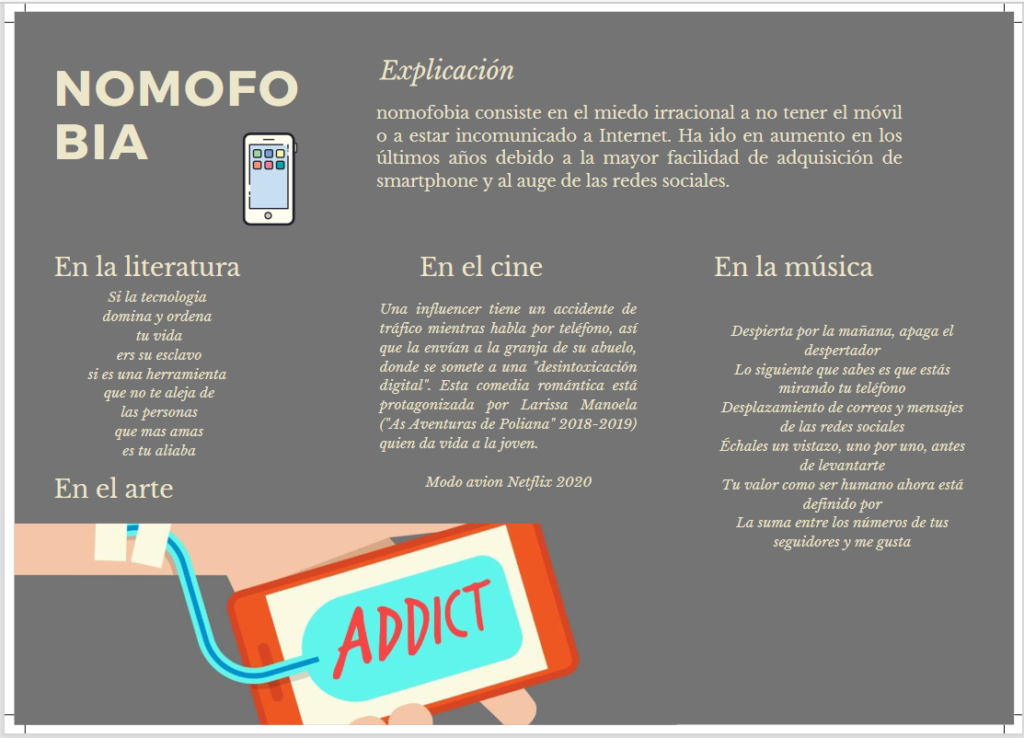 NOMOFOBIA

Explicación

nomofobia consiste en el miedo irracional a no tener el móvil o a estar incomunicado a Internet. Ha ido en aumento en los últimos años debido a la mayor facilidad de adquisición de smartphone y al auge de las redes sociales.

En la literatura

Si la tecnologia
domina y ordena
tu vida
ers su esclavo
si es una herramienta
que no te aleja de
las personas
que mas amas
es tu aliaba

En el arte

ADDICT

En el cine

Una influencer tiene un accidente de tráfico mientras habla por teléfono, así que la envían a la granja de su abuelo, donde se somete a una "desintoxicación digital". Esta comedia romántica está protagonizada por Larissa Manoela ("As Aventuras de Poliana" 2018-2019) quien da vida a la joven.

Modo avion Netflix 2020

En la música

Despierta por la mañana, apaga el despertador
Lo siguiente que sabes es que estás mirando tu teléfono
Desplazamiento de correos y mensajes de las redes sociales
Échales un vistazo, uno por uno, antes de levantarte
Tu valor como ser humano ahora está definido por
La suma entre los números de tus seguidores y me gusta